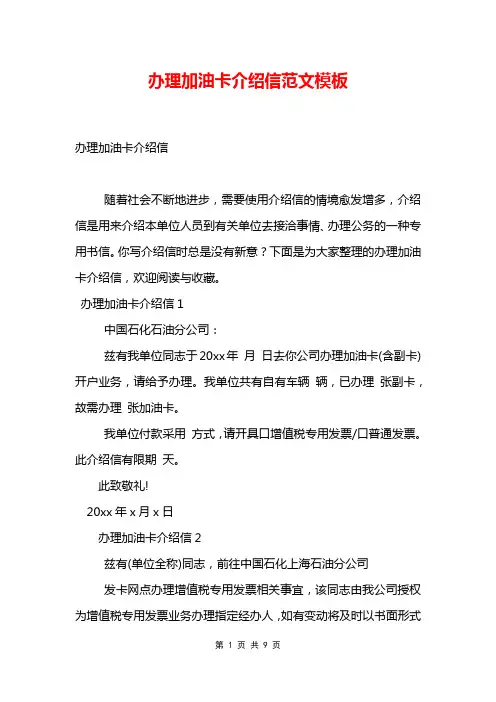 办理加油卡介绍信范文模板

办理加油卡介绍信

随着社会不断地进步，需要使用介绍信的情境愈发增多，介绍信是用来介绍本单位人员到有关单位去接洽事情、办理公务的一种专用书信。你写介绍信时总是没有新意？下面是为大家整理的办理加油卡介绍信，欢迎阅读与收藏。

办理加油卡介绍信 1

中国石化石油分公司：

兹有我单位同志于 20xx 年 月 日去你公司办理加油卡(含副卡)开户业务，请给予办理。我单位共有自有车辆 辆，已办理 张副卡，故需办理 张加油卡。

我单位付款采用 方式，请开具口增值税专用发票/口普通发票。此介绍信有限期 天。

此致敬礼!

20xx 年 x 月 x 日

办理加油卡介绍信 2

兹有(单位全称)同志，前往中国石化上海石油分公司

发卡网点办理增值税专用发票相关事宜，该同志由我公司授权为增值税专用发票业务办理指定经办人，如有变动将及时以书面形式

第 1 页 共 9 页